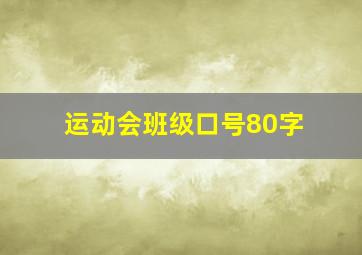 运动会班级口号80字